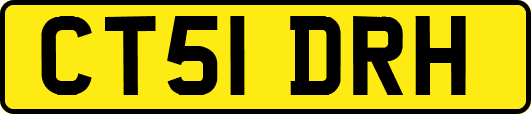 CT51 DRH